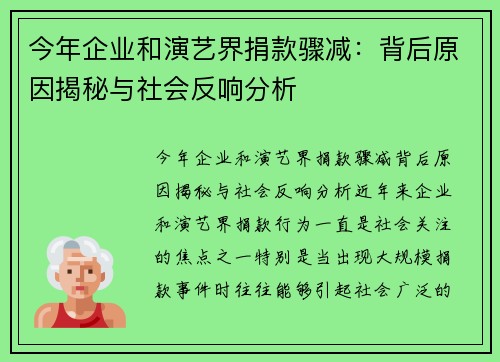 今年企业和演艺界捐款骤减：背后原因揭秘与社会反响分析

今年企业和演艺界捐款骤减背后原因揭秘与社会反响分析近年来企业和演艺界捐款行为一直是社会关注的焦点之一特别是当出现大规模捐款事件时往往能够引起社会广泛的